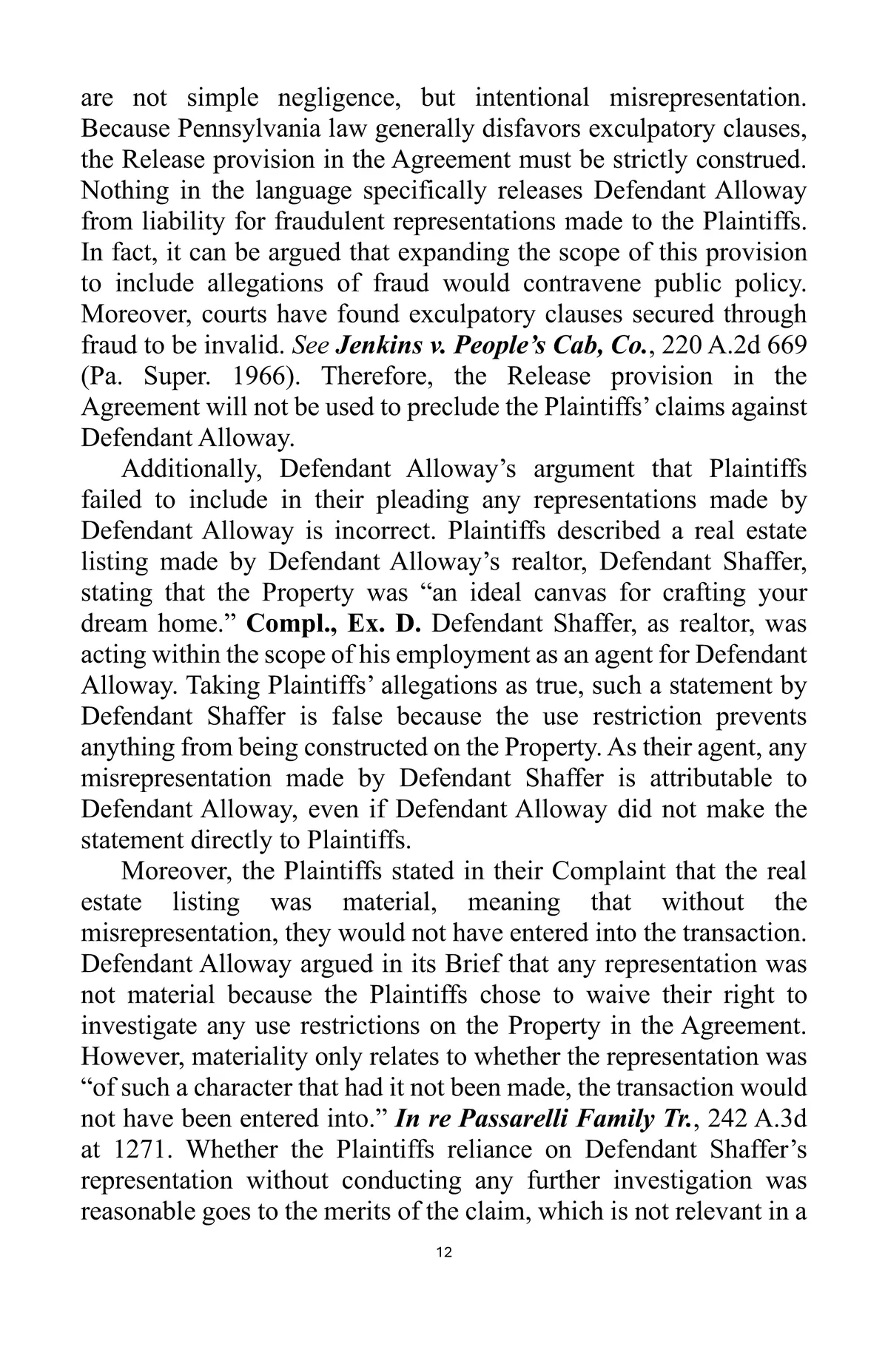 are not simple negligence, but intentional misrepresentation. Because Pennsylvania law generally disfavors exculpatory clauses, the Release provision in the Agreement must be strictly construed. Nothing in the language specifically releases Defendant Alloway from liability for fraudulent representations made to the Plaintiffs. In fact, it can be argued that expanding the scope of this provision to include allegations of fraud would contravene public policy. Moreover, courts have found exculpatory clauses secured through fraud to be invalid. See Jenkins v. People's Cab, Co., 220 A.2d 669 (Pa. Super. 1966). Therefore, the Release provision in the Agreement will not be used to preclude the Plaintiffs' claims against Defendant Alloway.

Additionally, Defendant Alloway's argument that Plaintiffs failed to include in their pleading any representations made by Defendant Alloway is incorrect. Plaintiffs described a real estate listing made by Defendant Alloway's realtor, Defendant Shaffer, stating that the Property was "an ideal canvas for crafting your dream home." Compl., Ex. D. Defendant Shaffer, as realtor, was acting within the scope of his employment as an agent for Defendant Alloway. Taking Plaintiffs' allegations as true, such a statement by Defendant Shaffer is false because the use restriction prevents anything from being constructed on the Property. As their agent, any misrepresentation made by Defendant Shaffer is attributable to Defendant Alloway, even if Defendant Alloway did not make the statement directly to Plaintiffs.

Moreover, the Plaintiffs stated in their Complaint that the real estate listing was material, meaning that without the misrepresentation, they would not have entered into the transaction. Defendant Alloway argued in its Brief that any representation was not material because the Plaintiffs chose to waive their right to investigate any use restrictions on the Property in the Agreement. However, materiality only relates to whether the representation was "of such a character that had it not been made, the transaction would not have been entered into." In re Passarelli Family Tr., 242 A.3d at 1271. Whether the Plaintiffs reliance on Defendant Shaffer's representation without conducting any further investigation was reasonable goes to the merits of the claim, which is not relevant in a

12